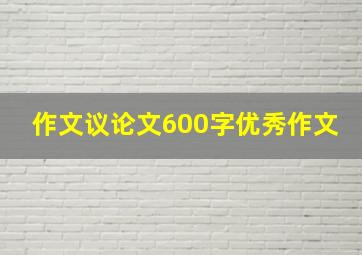 作文议论文600字优秀作文